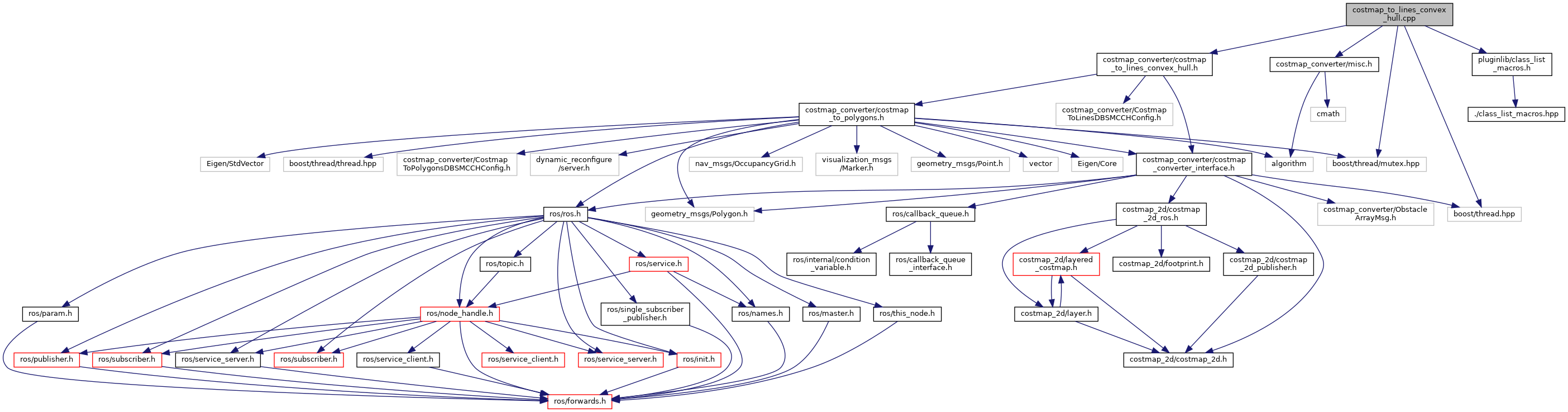 costmap_to_lines_convex_hull.cpp

costmap_converter/costmap_to_lines_convex_hull.h

costmap_converter/misc.h

pluginlib/class_list_macros.h

costmap_converter/costmap_to_polygons.h

costmap_converter/CostmapToLinesDBSMCCHConfig.h

cmath

./class_list_macros.hpp

Eigen/StdVector

boost/thread/thread.hpp

costmap_converter/CostmapToPolygonsDBSMCCHConfig.h

dynamic_reconfigure/server.h

nav_msgs/OccupancyGrid.h

visualization_msgs/Marker.h

geometry_msgs/Point.h

vector

Eigen/Core

costmap_converter/costmap_converter_interface.h

algorithm

boost/thread/mutex.hpp

ros/ros.h

geometry_msgs/Polygon.h

ros/callback_queue.h

costmap_2d/costmap_2d_ros.h

costmap_converter/ObstacleArrayMsg.h

boost/thread.hpp

ros/topic.h

ros/service.h

ros/internal/condition_variable.h

ros/callback_queue_interface.h

costmap_2d/layered_costmap.h

costmap_2d/footprint.h

costmap_2d/costmap_2d_publisher.h

ros/param.h

ros/node_handle.h

ros/single_subscriber_publisher.h

ros/names.h

ros/master.h

ros/this_node.h

costmap_2d/layer.h

ros/publisher.h

ros/subscriber.h

ros/service_server.h

ros/subscriber.h

ros/service_client.h

ros/service_client.h

ros/service_server.h

ros/init.h

costmap_2d/costmap_2d.h

ros/forwards.h